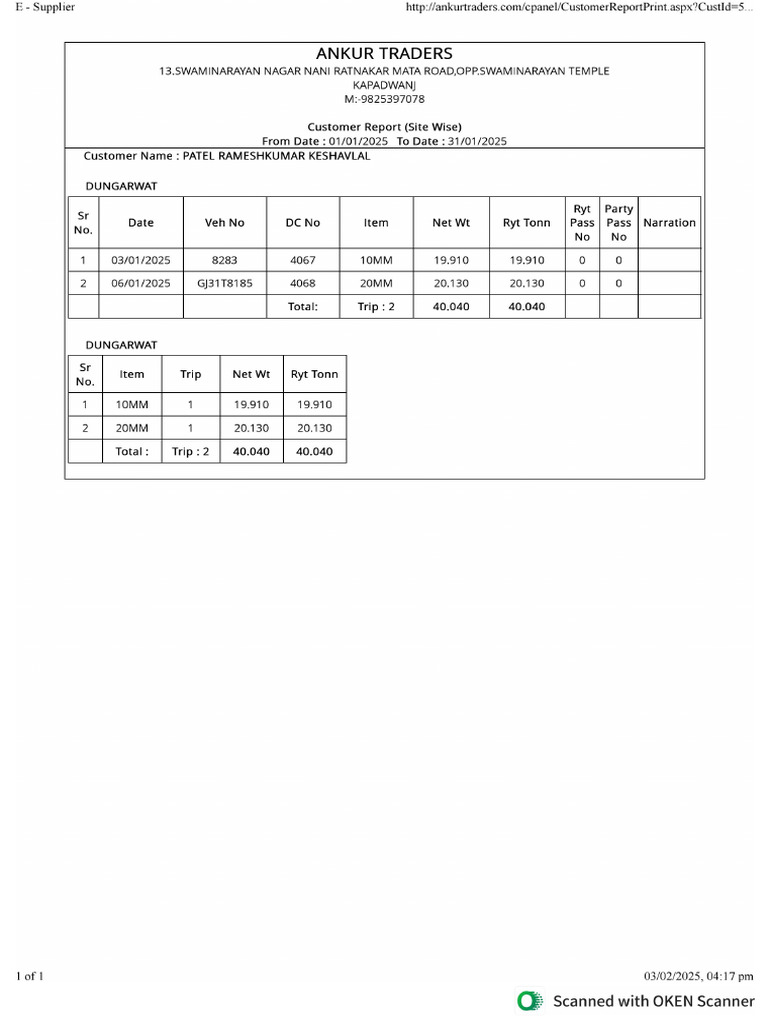 E - Supplier

http://ankurtraders.com/cpanel/CustomerReportPrint.aspx?CustId=5...

ANKUR TRADERS

13.SWAMINARAYAN NAGAR NANI RATNAKAR MATA ROAD,OPP.SWAMINARAYAN TEMPLE
KAPADWANJ
M:-9825397078

Customer Report (Site Wise)
From Date : 01/01/2025 To Date : 31/01/2025

Customer Name : PATEL RAMESHKUMAR KESHAVLAL

DUNGARWAT

| Sr No. | Date | Veh No | DC No | Item | Net Wt | Ryt Tonn | Ryt Pass No | Party Pass No | Narration |
|---|---|---|---|---|---|---|---|---|---|
| 1 | 03/01/2025 | 8283 | 4067 | 10MM | 19.910 | 19.910 | 0 | 0 | |
| 2 | 06/01/2025 | GJ31T8185 | 4068 | 20MM | 20.130 | 20.130 | 0 | 0 | |
| | | | Total: | Trip : 2 | 40.040 | 40.040 | | | |

DUNGARWAT

| Sr No. | Item | Trip | Net Wt | Ryt Tonn |
|---|---|---|---|---|
| 1 | 10MM | 1 | 19.910 | 19.910 |
| 2 | 20MM | 1 | 20.130 | 20.130 |
| | Total : | Trip : 2 | 40.040 | 40.040 |

1 of 1

03/02/2025, 04:17 pm

Scanned with OKEN Scanner